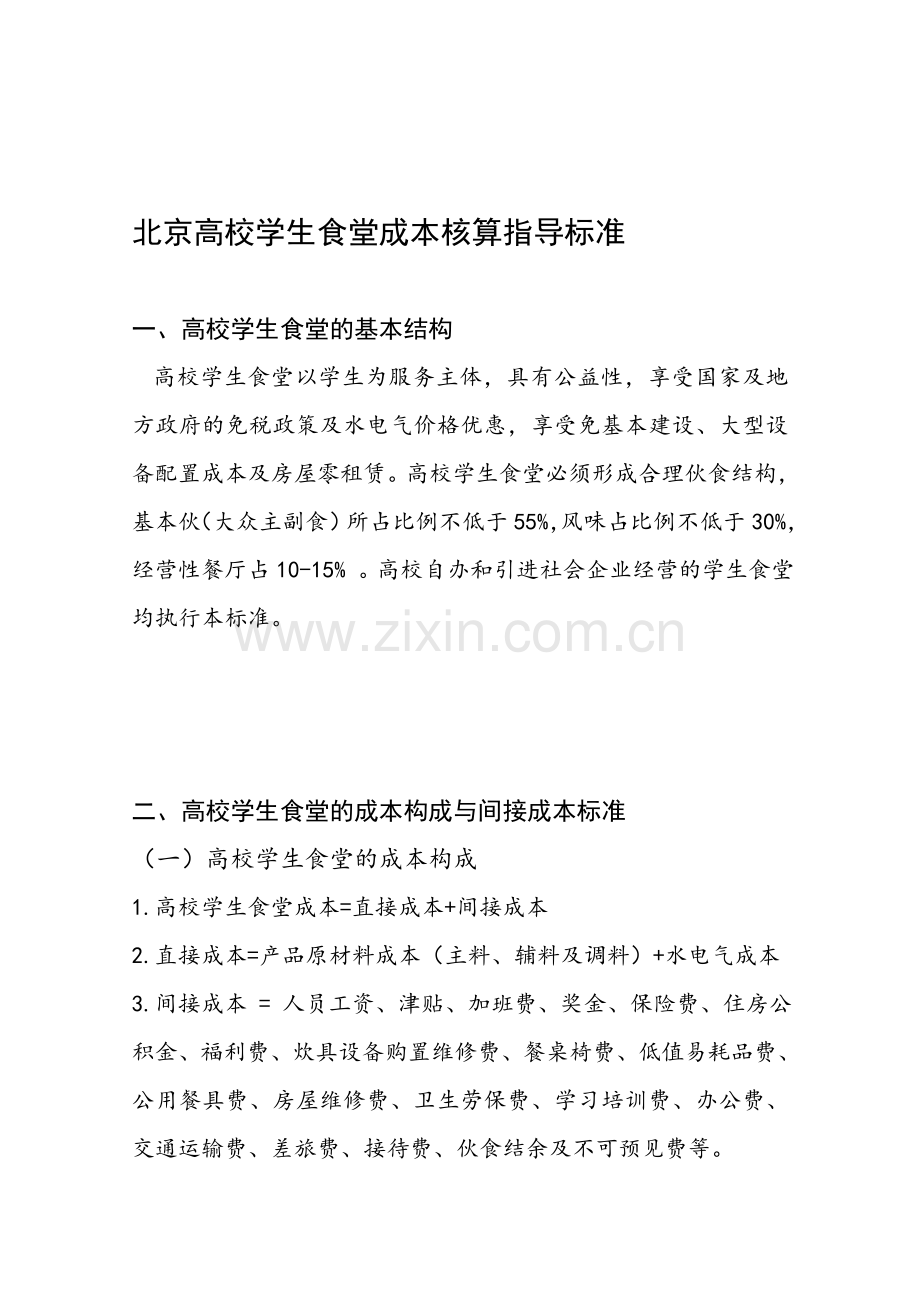 北京高校学生食堂成本核算指导标准

一、高校学生食堂的基本结构

高校学生食堂以学生为服务主体，具有公益性，享受国家及地方政府的免税政策及水电气价格优惠，享受免基本建设、大型设备配置成本及房屋零租赁。高校学生食堂必须形成合理伙食结构，基本伙(大众主副食)所占比例不低于55%,风味占比例不低于30%,经营性餐厅占10-15% 。高校自办和引进社会企业经营的学生食堂均执行本标准。

www.zixin.com.cn

二、高校学生食堂的成本构成与间接成本标准

（一）高校学生食堂的成本构成

1.高校学生食堂成本=直接成本+间接成本

2.直接成本=产品原材料成本（主料、辅料及调料）+水电气成本

3.间接成本 = 人员工资、津贴、加班费、奖金、保险费、住房公积金、福利费、炊具设备购置维修费、餐桌椅费、低值易耗品费、公用餐具费、房屋维修费、卫生劳保费、学习培训费、办公费、交通运输费、差旅费、接待费、伙食结余及不可预见费等。